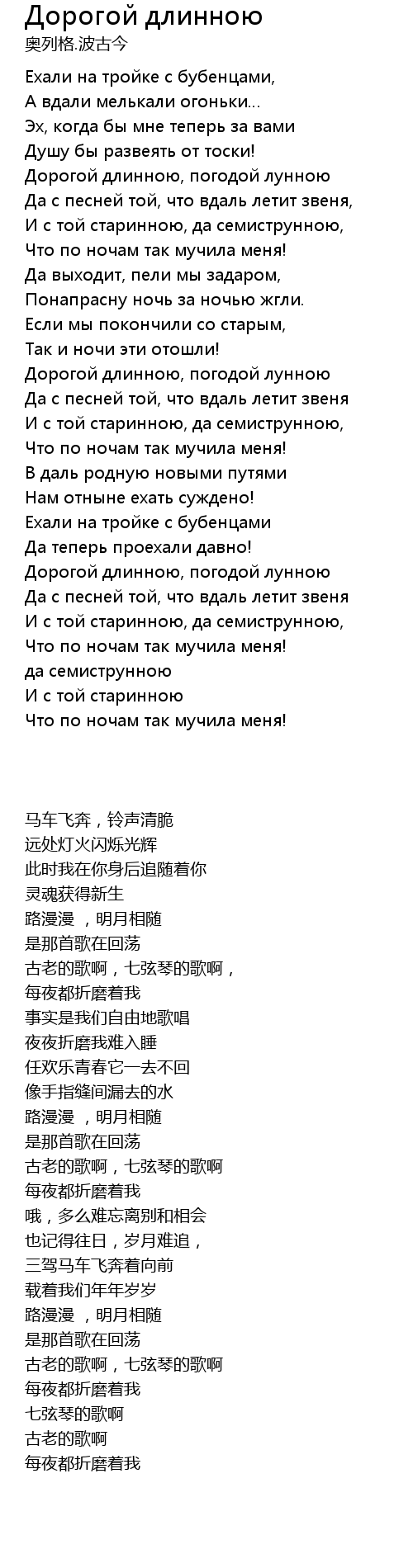 Дорогой длинною
奥列格.波古今

Ехали на тройке с бубенцами,
А вдали мелькали огоньки...
Эх, когда бы мне теперь за вами
Душу бы развеять от тоски!
Дорогой длинною, погодой лунною
Да с песней той, что вдаль летит звеня,
И с той старинною, да семиструнною,
Что по ночам так мучила меня!
Да выходит, пели мы задаром,
Понапрасну ночь за ночью жгли.
Если мы покончили со старым,
Так и ночи эти отошли!
Дорогой длинною, погодой лунною
Да с песней той, что вдаль летит звеня
И с той старинною, да семиструнною,
Что по ночам так мучила меня!
В даль родную новыми путями
Нам отныне ехать суждено!
Ехали на тройке с бубенцами
Да теперь проехали давно!
Дорогой длинною, погодой лунною
Да с песней той, что вдаль летит звеня
И с той старинною, да семиструнною,
Что по ночам так мучила меня!
да семиструнною
И с той старинною
Что по ночам так мучила меня!

马车飞奔，铃声清脆
远处灯火闪烁光辉
此时我在你身后追随着你
灵魂获得新生
路漫漫 ，明月相随
是那首歌在回荡
古老的歌啊，七弦琴的歌啊，
每夜都折磨着我
事实是我们自由地歌唱
夜夜折磨我难入睡
任欢乐青春它一去不回
像手指缝间漏去的水
路漫漫 ，明月相随
是那首歌在回荡
古老的歌啊，七弦琴的歌啊
每夜都折磨着我
哦，多么难忘离别和相会
也记得往日，岁月难追，
三驾马车飞奔着向前
载着我们年年岁岁
路漫漫 ，明月相随
是那首歌在回荡
古老的歌啊，七弦琴的歌啊
每夜都折磨着我
七弦琴的歌啊
古老的歌啊
每夜都折磨着我